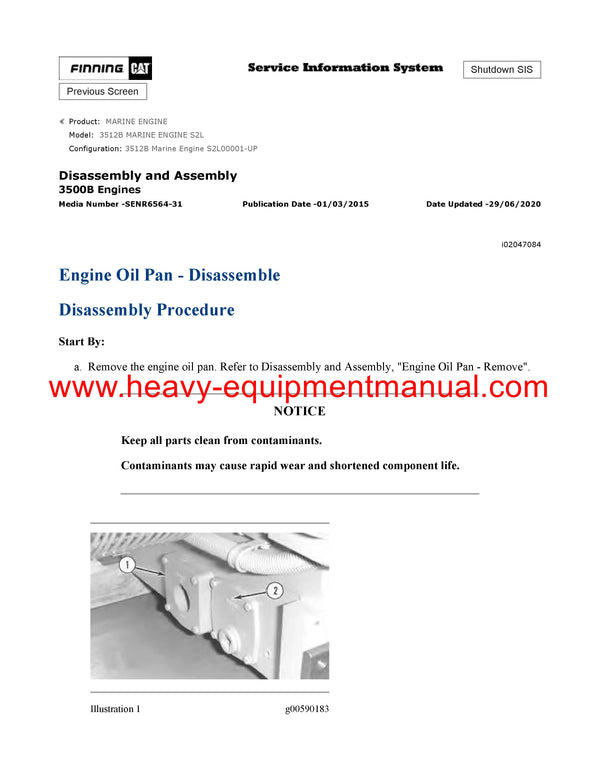 FINNING CAT

Service Information System

Shutdown SIS

Previous Screen

Product: MARINE ENGINE
Model: 3512B MARINE ENGINE S2L
Configuration: 3512B Marine Engine S2L00001-UP

Disassembly and Assembly
3500B Engines
Media Number -SENR6564-31 Publication Date -01/03/2015 Date Updated -29/06/2020

i02047084

Engine Oil Pan - Disassemble

Disassembly Procedure

Start By:

a. Remove the engine oil pan. Refer to Disassembly and Assembly, "Engine Oil Pan - Remove".

www.heavy-equipmentmanual.com

NOTICE

Keep all parts clean from contaminants.

Contaminants may cause rapid wear and shortened component life.

1

2

Illustration 1 g00590183